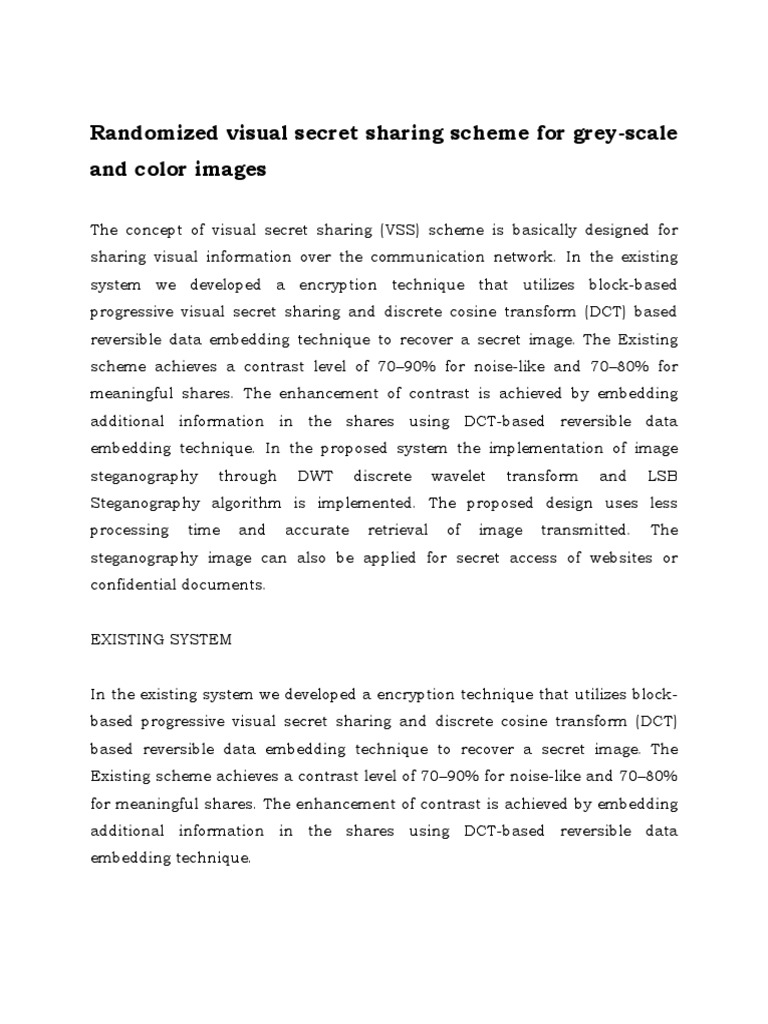 Randomized visual secret sharing scheme for grey-scale and color images

The concept of visual secret sharing (VSS) scheme is basically designed for sharing visual information over the communication network. In the existing system we developed a encryption technique that utilizes block-based progressive visual secret sharing and discrete cosine transform (DCT) based reversible data embedding technique to recover a secret image. The Existing scheme achieves a contrast level of 70–90% for noise-like and 70–80% for meaningful shares. The enhancement of contrast is achieved by embedding additional information in the shares using DCT-based reversible data embedding technique. In the proposed system the implementation of image steganography through DWT discrete wavelet transform and LSB Steganography algorithm is implemented. The proposed design uses less processing time and accurate retrieval of image transmitted. The steganography image can also be applied for secret access of websites or confidential documents.

EXISTING SYSTEM

In the existing system we developed a encryption technique that utilizes block-based progressive visual secret sharing and discrete cosine transform (DCT) based reversible data embedding technique to recover a secret image. The Existing scheme achieves a contrast level of 70–90% for noise-like and 70–80% for meaningful shares. The enhancement of contrast is achieved by embedding additional information in the shares using DCT-based reversible data embedding technique.